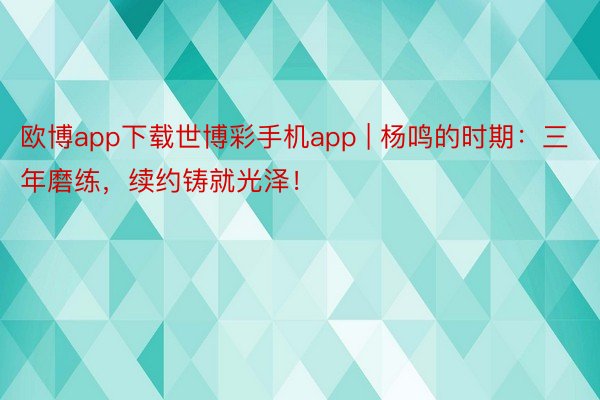 欧博app下载世博彩手机app | 杨鸣的时期：三年磨练，续约铸就光泽！